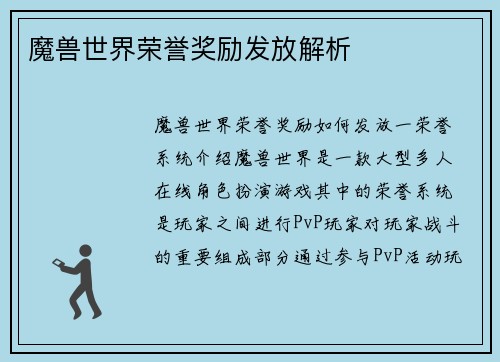 魔兽世界荣誉奖励发放解析

魔兽世界荣誉奖励如何发放一荣誉系统介绍魔兽世界是一款大型多人在线角色扮演游戏其中的荣誉系统是玩家之间进行PvP玩家对玩家战斗的重要组成部分通过参与PvP活动玩